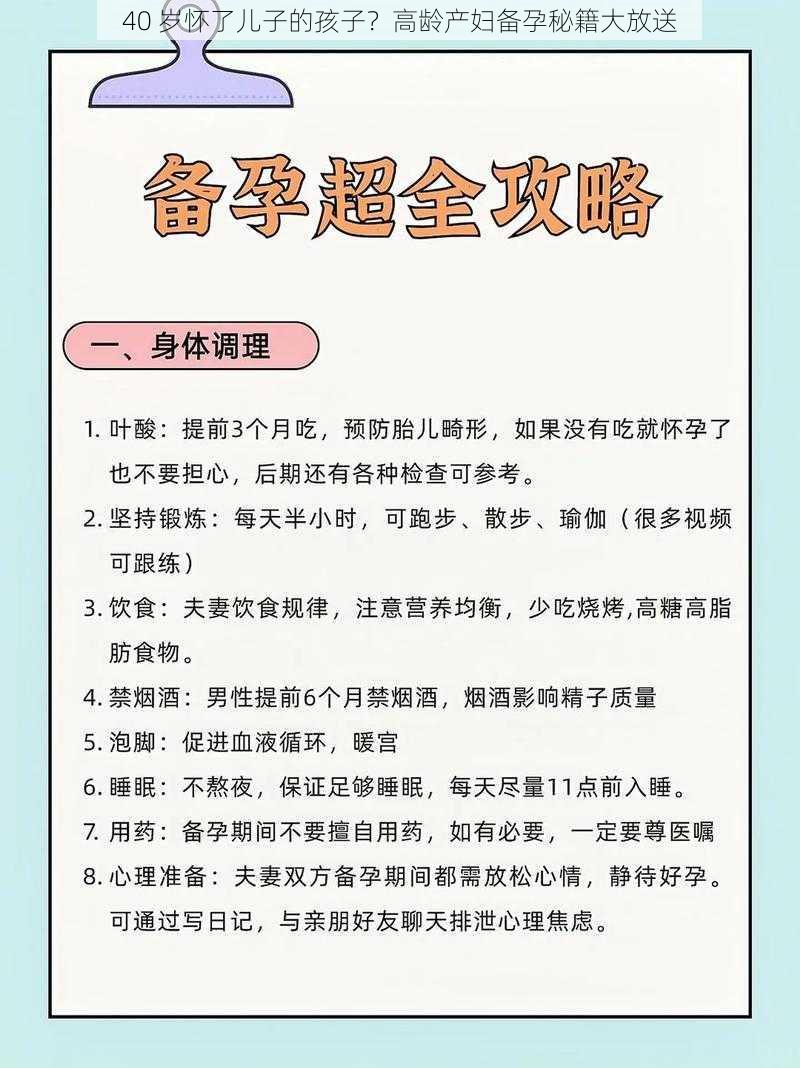 40 岁怀了儿子的孩子？高龄产妇备孕秘籍大放送

备孕超全攻略

一、身体调理

1. 叶酸：提前3个月吃，预防胎儿畸形，如果没有吃就怀孕了也不要担心，后期还有各种检查可参考。

2. 坚持锻炼：每天半小时，可跑步、散步、瑜伽（很多视频可跟练）

3. 饮食：夫妻饮食规律，注意营养均衡，少吃烧烤,高糖高脂肪食物。

4. 禁烟酒：男性提前6个月禁烟酒，烟酒影响精子质量

5. 泡脚：促进血液循环，暖宫

6. 睡眠：不熬夜，保证足够睡眠，每天尽量11点前入睡。

7. 用药：备孕期间不要擅自用药，如有必要，一定要尊医嘱

8. 心理准备：夫妻双方备孕期间都需放松心情，静待好孕。可通过写日记，与亲朋好友聊天排泄心理焦虑。